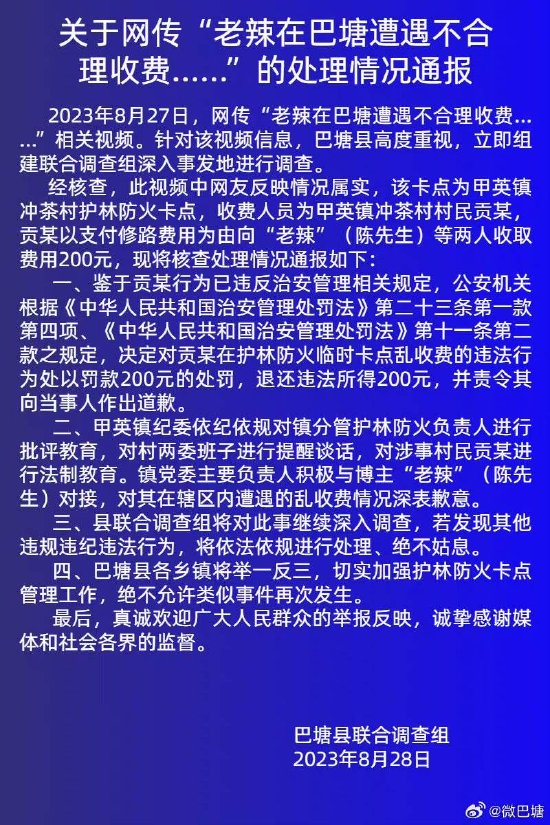 关于网传“老辣在巴塘遭遇不合理收费……”的处理情况通报

2023年8月27日，网传“老辣在巴塘遭遇不合理收费……”相关视频。针对该视频信息，巴塘县高度重视，立即组建联合调查组深入事发地进行调查。

经核查，此视频中网友反映情况属实，该卡点为甲英镇冲茶村护林防火卡点，收费人员为甲英镇冲茶村村民贡某，贡某以支付修路费用为由向“老辣”（陈先生）等两人收取费用200元，现将核查处理情况通报如下：

一、鉴于贡某行为已违反治安管理相关规定，公安机关根据《中华人民共和国治安管理处罚法》第二十三条第一款第四项、《中华人民共和国治安管理处罚法》第十一条第二款之规定，决定对贡某在护林防火临时卡点乱收费的违法行为处以罚款200元的处罚，退还违法所得200元，并责令其向当事人作出道歉。

二、甲英镇纪委依纪依规对镇分管护林防火负责人进行批评教育，对村两委班子进行提醒谈话，对涉事村民贡某进行法制教育。镇党委主要负责人积极与博主“老辣”（陈先生）对接，对其在辖区内遭遇的乱收费情况深表歉意。

三、县联合调查组将对此事继续深入调查，若发现其他违规违纪违法行为，将依法依规进行处理、绝不姑息。

四、巴塘县各乡镇将举一反三，切实加强护林防火卡点管理工作，绝不允许类似事件再次发生。

最后，真诚欢迎广大人民群众的举报反映，诚挚感谢媒体和社会各界的监督。

巴塘县联合调查组
2023年8月28日

@微巴塘